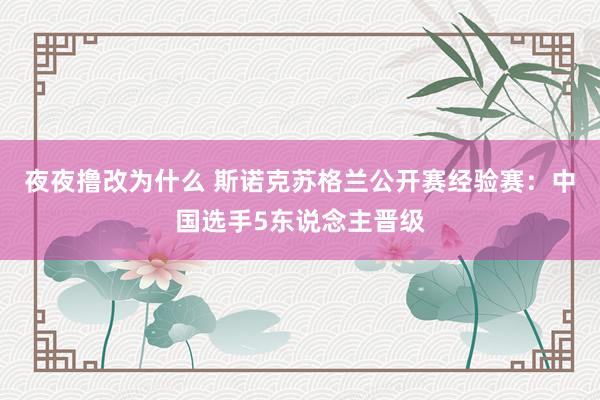 夜夜撸改为什么 斯诺克苏格兰公开赛经验赛：中国选手5东说念主晋级